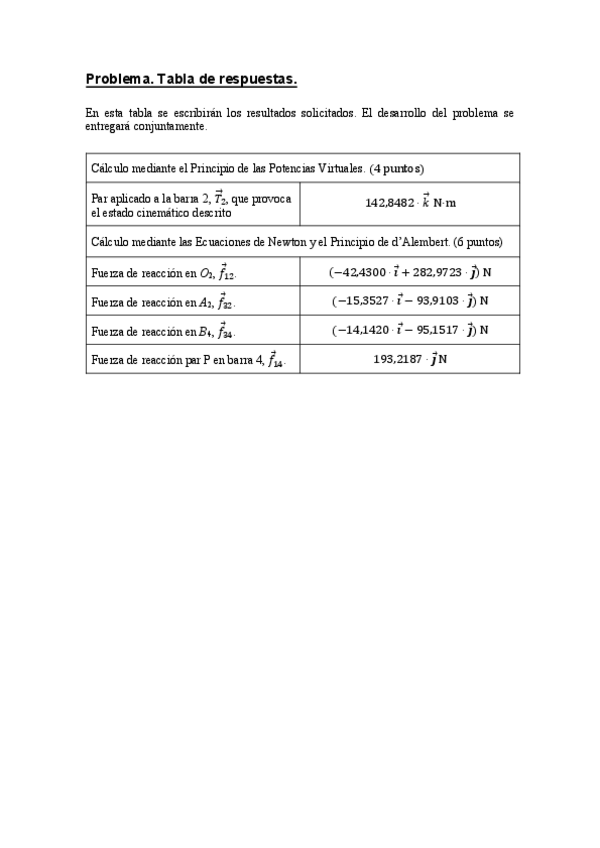 Problema. Tabla de respuestas.

En esta tabla se escribirán los resultados solicitados. El desarrollo del problema se entregará conjuntamente.

| Cálculo mediante el Principio de las Potencias Virtuales. (4 puntos) | |
|---|---|
| Par aplicado a la barra 2, $\vec{T}_2$, que provoca el estado cinemático descrito | $142{,}8482 \cdot \vec{k}$ N·m |
| Cálculo mediante las Ecuaciones de Newton y el Principio de d'Alembert. (6 puntos) | |
| Fuerza de reacción en $O_2$, $\vec{f}_{12}$. | $(-42{,}4300 \cdot \vec{i} + 282{,}9723 \cdot \vec{j})$ N |
| Fuerza de reacción en $A_2$, $\vec{f}_{32}$. | $(-15{,}3527 \cdot \vec{i} - 93{,}9103 \cdot \vec{j})$ N |
| Fuerza de reacción en $B_4$, $\vec{f}_{34}$. | $(-14{,}1420 \cdot \vec{i} - 95{,}1517 \cdot \vec{j})$ N |
| Fuerza de reacción par P en barra 4, $\vec{f}_{14}$. | $193{,}2187 \cdot \vec{j}$ N |